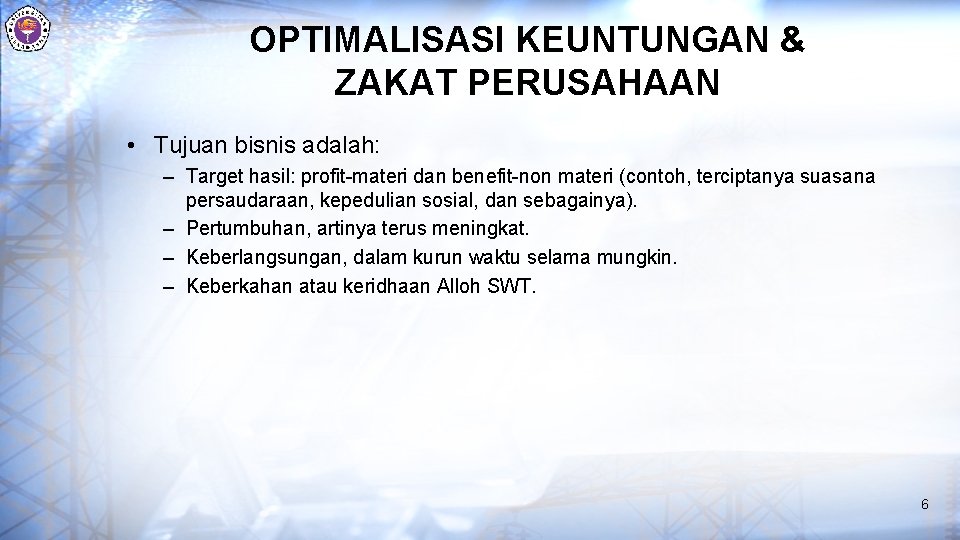 OPTIMALISASI KEUNTUNGAN & ZAKAT PERUSAHAAN

• Tujuan bisnis adalah:
– Target hasil: profit-materi dan benefit-non materi (contoh, terciptanya suasana persaudaraan, kepedulian sosial, dan sebagainya).
– Pertumbuhan, artinya terus meningkat.
– Keberlangsungan, dalam kurun waktu selama mungkin.
– Keberkahan atau keridhaan Alloh SWT.

6